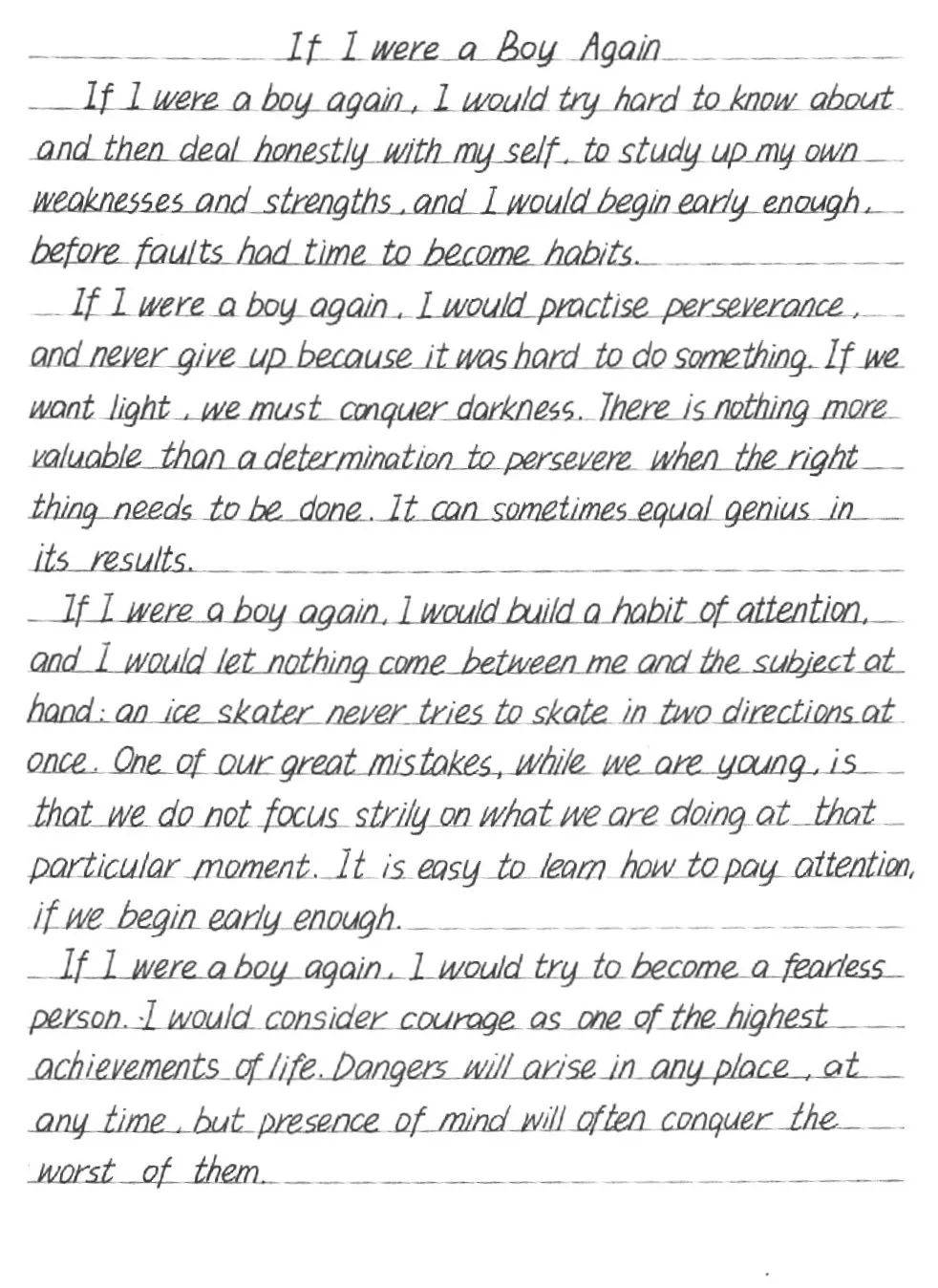 If I were a Boy Again

If I were a boy again, I would try hard to know about and then deal honestly with my self, to study up my own weaknesses and strengths, and I would begin early enough, before faults had time to become habits.

If I were a boy again, I would practise perseverance, and never give up because it was hard to do something. If we want light, we must conquer darkness. There is nothing more valuable than a determination to persevere when the right thing needs to be done. It can sometimes equal genius in its results.

If I were a boy again, I would build a habit of attention, and I would let nothing come between me and the subject at hand: an ice skater never tries to skate in two directions at once. One of our great mistakes, while we are young, is that we do not focus strily on what we are doing at that particular moment. It is easy to learn how to pay attention, if we begin early enough.

If I were a boy again, I would try to become a fearless person. I would consider courage as one of the highest achievements of life. Dangers will arise in any place, at any time, but presence of mind will often conquer the worst of them.